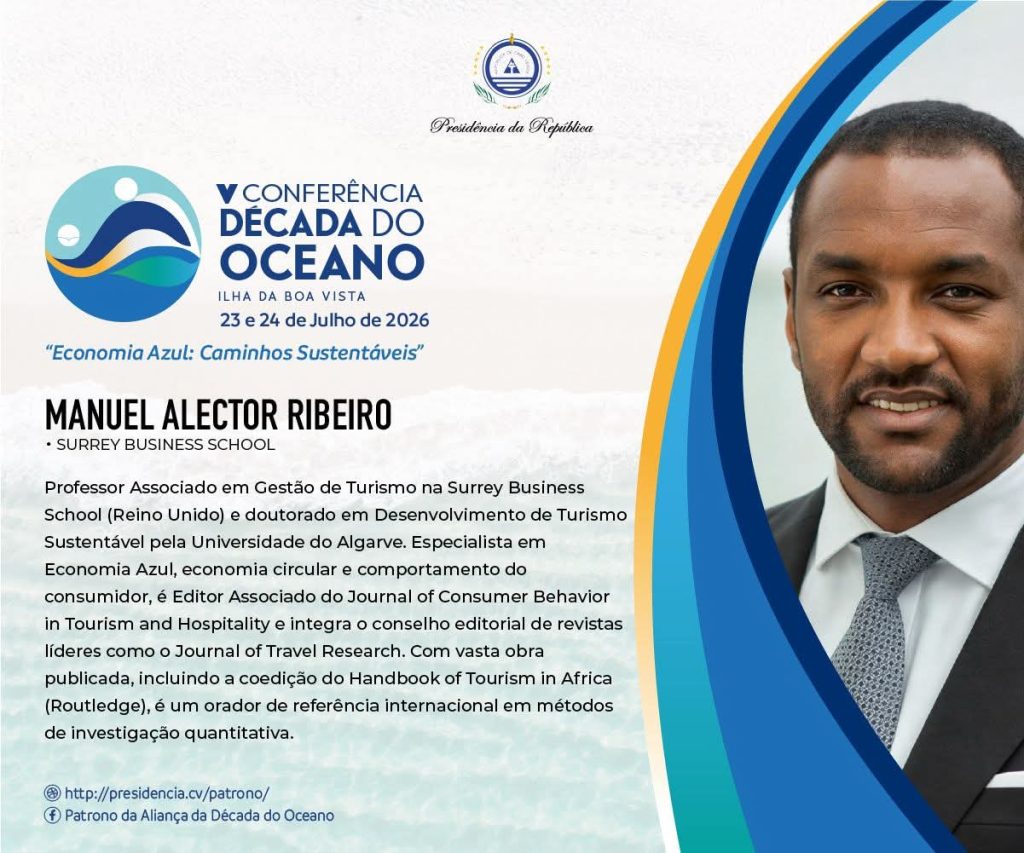 Presidência da República

V CONFERÊNCIA
DÉCADA DO
OCEANO
ILHA DA BOA VISTA
23 e 24 de Julho de 2026

"Economia Azul: Caminhos Sustentáveis"

MANUEL ALECTOR RIBEIRO
• SURREY BUSINESS SCHOOL

Professor Associado em Gestão de Turismo na Surrey Business School (Reino Unido) e doutorado em Desenvolvimento de Turismo Sustentável pela Universidade do Algarve. Especialista em Economia Azul, economia circular e comportamento do consumidor, é Editor Associado do Journal of Consumer Behavior in Tourism and Hospitality e integra o conselho editorial de revistas líderes como o Journal of Travel Research. Com vasta obra publicada, incluindo a coedição do Handbook of Tourism in Africa (Routledge), é um orador de referência internacional em métodos de investigação quantitativa.

http://presidencia.cv/patrono/
Patrono da Aliança da Década do Oceano